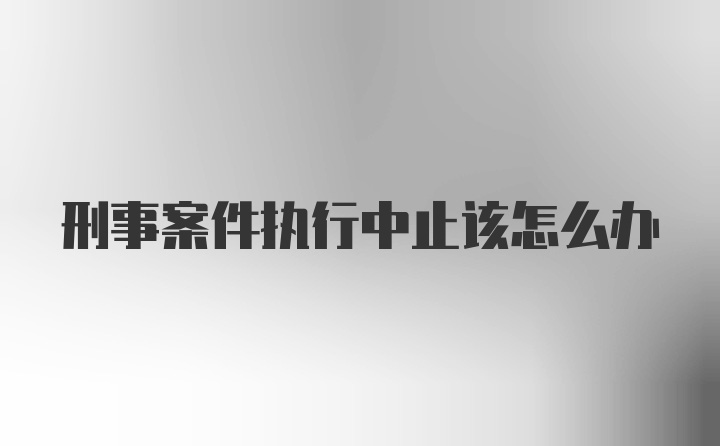 刑事案件执行中止该怎么办